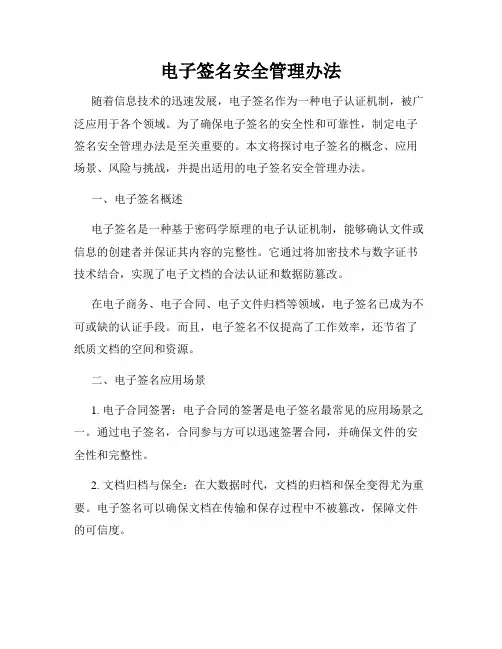 电子签名安全管理办法

随着信息技术的迅速发展，电子签名作为一种电子认证机制，被广泛应用于各个领域。为了确保电子签名的安全性和可靠性，制定电子签名安全管理办法是至关重要的。本文将探讨电子签名的概念、应用场景、风险与挑战，并提出适用的电子签名安全管理办法。

一、电子签名概述

电子签名是一种基于密码学原理的电子认证机制，能够确认文件或信息的创建者并保证其内容的完整性。它通过将加密技术与数字证书技术结合，实现了电子文档的合法认证和数据防篡改。

在电子商务、电子合同、电子文件归档等领域，电子签名已成为不可或缺的认证手段。而且，电子签名不仅提高了工作效率，还节省了纸质文档的空间和资源。

二、电子签名应用场景

1. 电子合同签署：电子合同的签署是电子签名最常见的应用场景之一。通过电子签名，合同参与方可以迅速签署合同，并确保文件的安全性和完整性。

2. 文档归档与保全：在大数据时代，文档的归档和保全变得尤为重要。电子签名可以确保文档在传输和保存过程中不被篡改，保障文件的可信度。